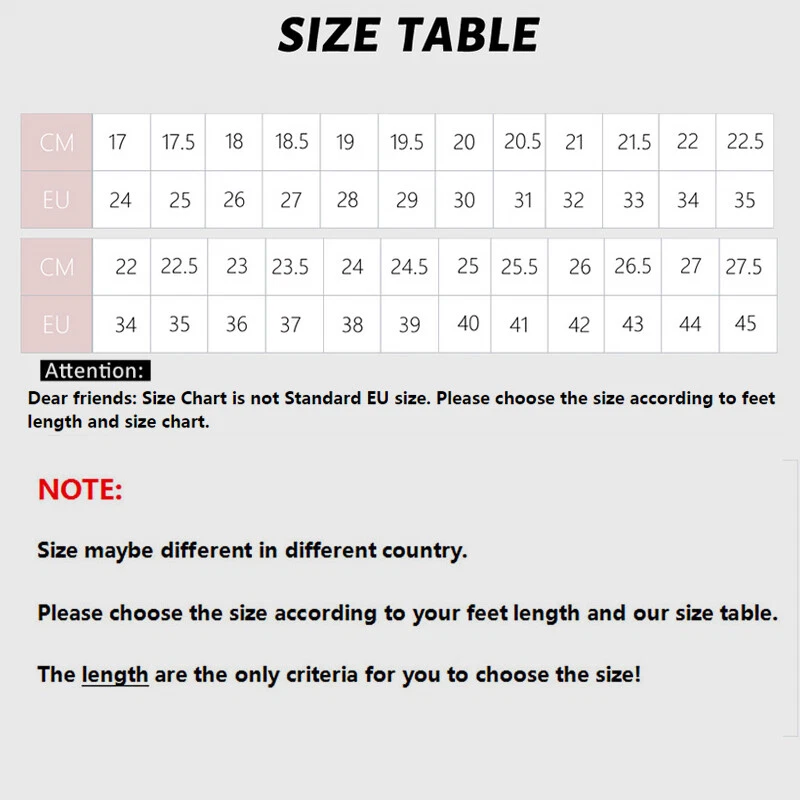 SIZE TABLE

| CM | 17 | 17.5 | 18 | 18.5 | 19 | 19.5 | 20 | 20.5 | 21 | 21.5 | 22 | 22.5 |
|---|---|---|---|---|---|---|---|---|---|---|---|---|
| EU | 24 | 25 | 26 | 27 | 28 | 29 | 30 | 31 | 32 | 33 | 34 | 35 |

| CM | 22 | 22.5 | 23 | 23.5 | 24 | 24.5 | 25 | 25.5 | 26 | 26.5 | 27 | 27.5 |
|---|---|---|---|---|---|---|---|---|---|---|---|---|
| EU | 34 | 35 | 36 | 37 | 38 | 39 | 40 | 41 | 42 | 43 | 44 | 45 |

Attention:
Dear friends: Size Chart is not Standard EU size. Please choose the size according to feet length and size chart.

NOTE:

Size maybe different in different country.

Please choose the size according to your feet length and our size table.

The length are the only criteria for you to choose the size!